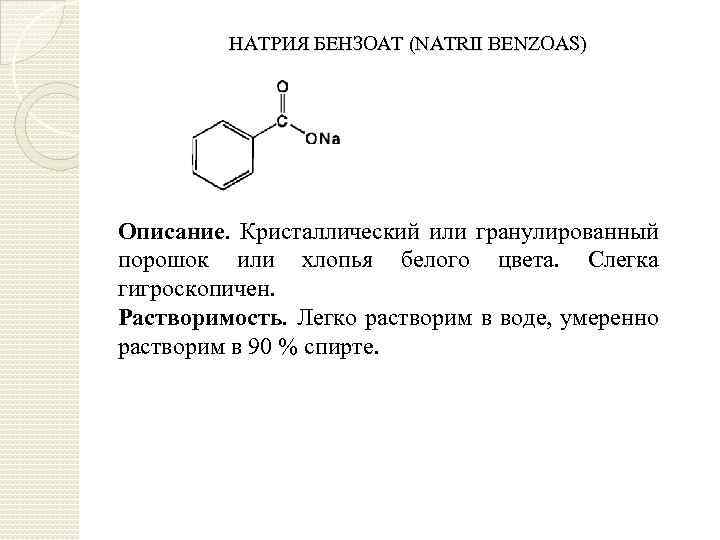 НАТРИЯ БЕНЗОАТ (NATRII BENZOAS)

O
C
ONa

**Описание.** Кристаллический или гранулированный порошок или хлопья белого цвета. Слегка гигроскопичен.
**Растворимость.** Легко растворим в воде, умеренно растворим в 90 % спирте.